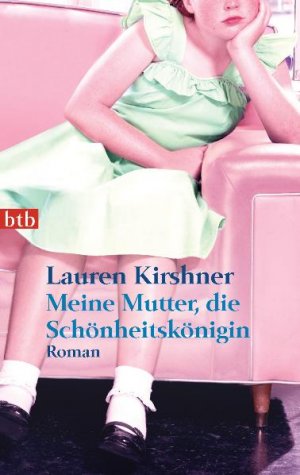 btb

Lauren Kirshner
Meine Mutter, die Schönheitskönigin
Roman